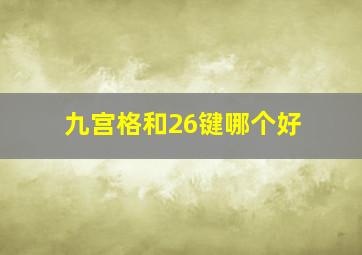 九宫格和26键哪个好